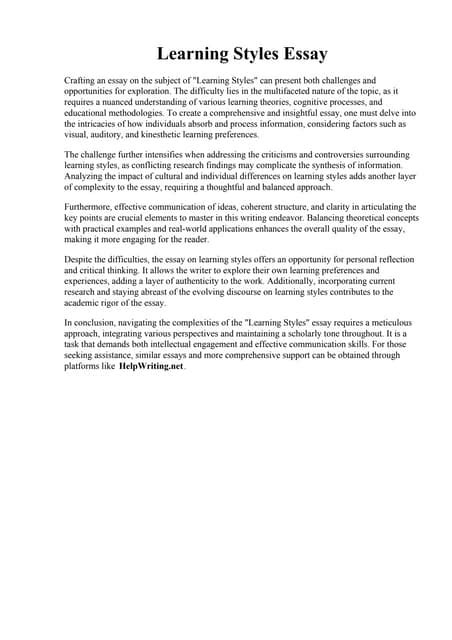 Learning Styles Essay

Crafting an essay on the subject of "Learning Styles" can present both challenges and opportunities for exploration. The difficulty lies in the multifaceted nature of the topic, as it requires a nuanced understanding of various learning theories, cognitive processes, and educational methodologies. To create a comprehensive and insightful essay, one must delve into the intricacies of how individuals absorb and process information, considering factors such as visual, auditory, and kinesthetic learning preferences.

The challenge further intensifies when addressing the criticisms and controversies surrounding learning styles, as conflicting research findings may complicate the synthesis of information. Analyzing the impact of cultural and individual differences on learning styles adds another layer of complexity to the essay, requiring a thoughtful and balanced approach.

Furthermore, effective communication of ideas, coherent structure, and clarity in articulating the key points are crucial elements to master in this writing endeavor. Balancing theoretical concepts with practical examples and real-world applications enhances the overall quality of the essay, making it more engaging for the reader.

Despite the difficulties, the essay on learning styles offers an opportunity for personal reflection and critical thinking. It allows the writer to explore their own learning preferences and experiences, adding a layer of authenticity to the work. Additionally, incorporating current research and staying abreast of the evolving discourse on learning styles contributes to the academic rigor of the essay.

In conclusion, navigating the complexities of the "Learning Styles" essay requires a meticulous approach, integrating various perspectives and maintaining a scholarly tone throughout. It is a task that demands both intellectual engagement and effective communication skills. For those seeking assistance, similar essays and more comprehensive support can be obtained through platforms like HelpWriting.net.